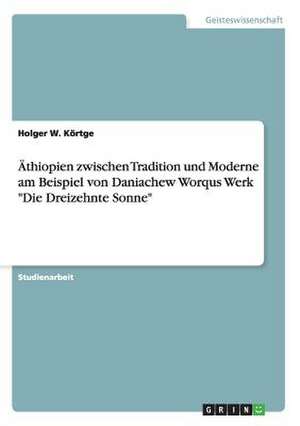 Geisteswissenschaft

Holger W. Körtge

Äthiopien zwischen Tradition und Moderne am Beispiel von Daniachew Worqus Werk "Die Dreizehnte Sonne"

Studienarbeit

GRIN